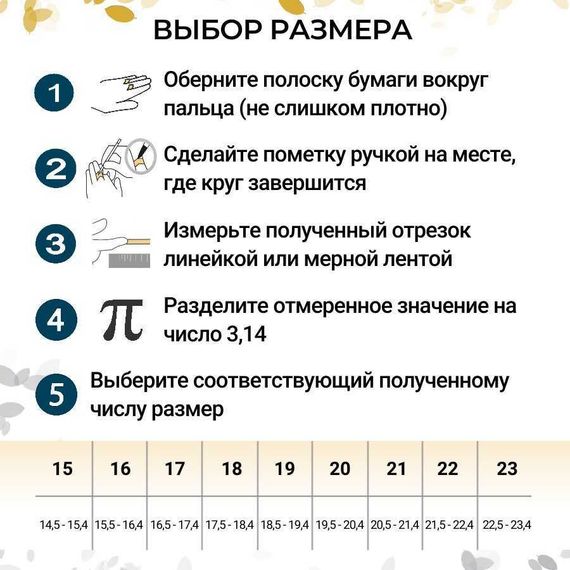 ВЫБОР РАЗМЕРА

1 Оберните полоску бумаги вокруг пальца (не слишком плотно)

2 Сделайте пометку ручкой на месте, где круг завершится

3 Измерьте полученный отрезок линейкой или мерной лентой

4 $\pi$ Разделите отмеренное значение на число 3,14

5 Выберите соответствующий полученному числу размер

| 15 | 16 | 17 | 18 | 19 | 20 | 21 | 22 | 23 |
|---|---|---|---|---|---|---|---|---|
| 14,5 - 15,4 | 15,5 - 16,4 | 16,5 - 17,4 | 17,5 - 18,4 | 18,5 - 19,4 | 19,5 - 20,4 | 20,5 - 21,4 | 21,5 - 22,4 | 22,5 - 23,4 |